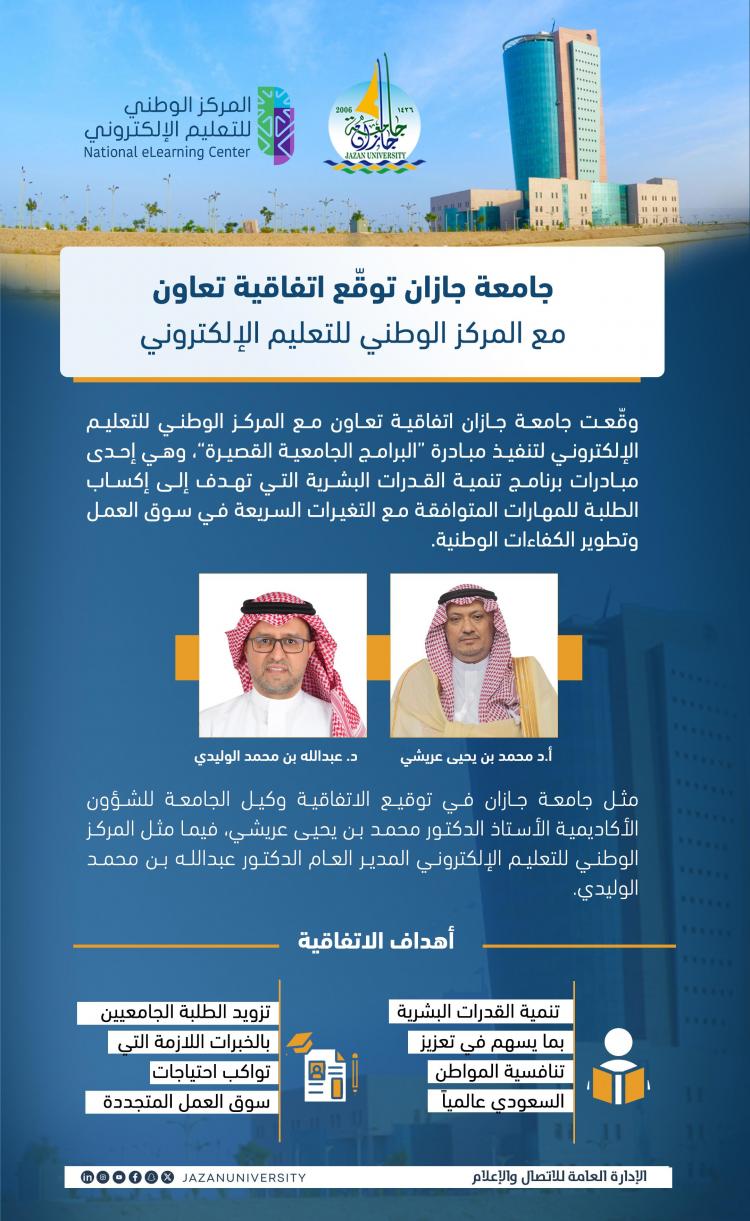 المركز الوطني للتعليم الإلكتروني
National eLearning Center

2006 ١٤٢٦
جامعة جازان
JAZAN UNIVERSITY

جامعة جازان توقّع اتفاقية تعاون
مع المركز الوطني للتعليم الإلكتروني

وقّعت جامعة جازان اتفاقية تعاون مع المركز الوطني للتعليم الإلكتروني لتنفيذ مبادرة "البرامج الجامعية القصيرة"، وهي إحدى مبادرات برنامج تنمية القدرات البشرية التي تهدف إلى إكساب الطلبة للمهارات المتوافقة مع التغيرات السريعة في سوق العمل وتطوير الكفاءات الوطنية.

أ.د محمد بن يحيى عريشي

د. عبدالله بن محمد الوليدي

مثل جامعة جازان في توقيع الاتفاقية وكيل الجامعة للشؤون الأكاديمية الأستاذ الدكتور محمد بن يحيى عريشي، فيما مثل المركز الوطني للتعليم الإلكتروني المدير العام الدكتور عبدالله بن محمد الوليدي.

أهداف الاتفاقية

تنمية القدرات البشرية
بما يسهم في تعزيز
تنافسية المواطن
السعودي عالمياً

تزويد الطلبة الجامعيين
بالخبرات اللازمة التي
تواكب احتياجات
سوق العمل المتجددة

الإدارة العامة للاتصال والإعلام
JAZANUNIVERSITY